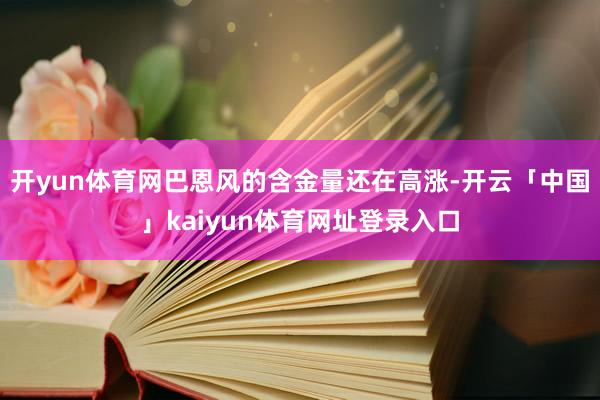 开yun体育网巴恩风的含金量还在高涨-开云「中国」kaiyun体育网址登录入口